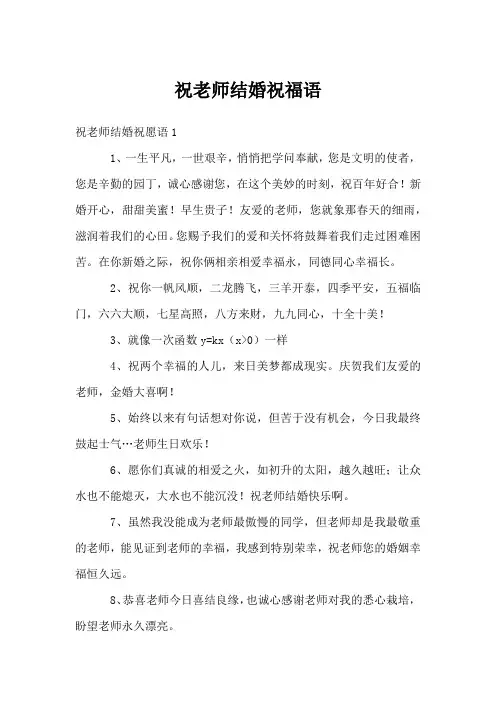 祝老师结婚祝福语

祝老师结婚祝愿语 1

1、一生平凡，一世艰辛，悄悄把学问奉献，您是文明的使者，您是辛勤的园丁，诚心感谢您，在这个美妙的时刻，祝百年好合！新婚开心，甜甜美蜜！早生贵子！友爱的老师，您就象那春天的细雨，滋润着我们的心田。您赐予我们的爱和关怀将鼓舞着我们走过困难困苦。在你新婚之际，祝你俩相亲相爱幸福永，同德同心幸福长。

2、祝你一帆风顺，二龙腾飞，三羊开泰，四季平安，五福临门，六六大顺，七星高照，八方来财，九九同心，十全十美！

3、就像一次函数 y=kx（x>0）一样

4、祝两个幸福的人儿，来日美梦都成现实。庆贺我们友爱的老师，金婚大喜啊！

5、始终以来有句话想对你说，但苦于没有机会，今日我最终鼓起士气…老师生日欢乐！

6、愿你们真诚的相爱之火，如初升的太阳，越久越旺；让众水也不能熄灭，大水也不能沉没！祝老师结婚快乐啊。

7、虽然我没能成为老师最傲慢的同学，但老师却是我最敬重的老师，能见证到老师的幸福，我感到特别荣幸，祝老师您的婚姻幸福恒久远。

8、恭喜老师今日喜结良缘，也诚心感谢老师对我的悉心栽培，盼望老师永久漂亮。